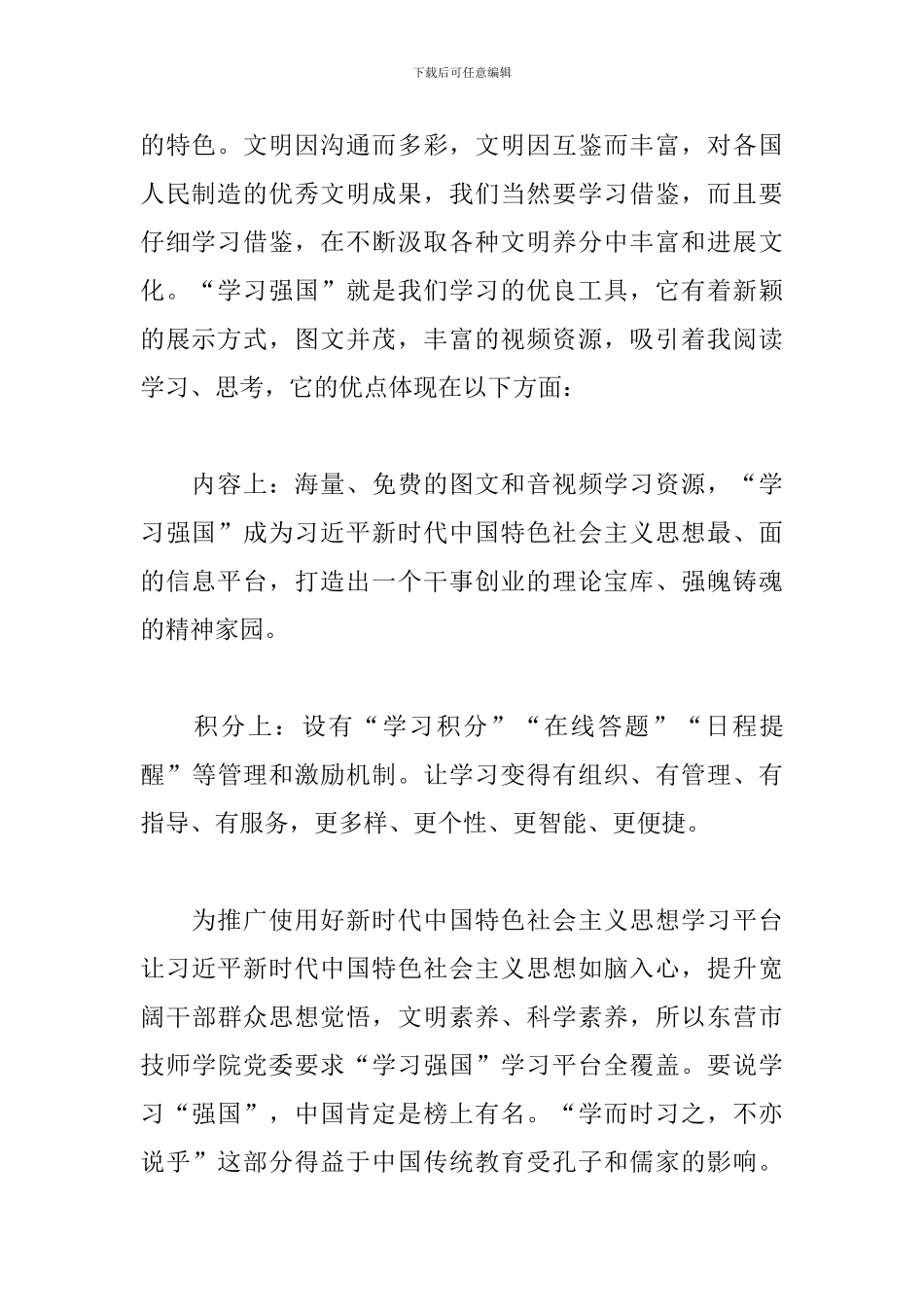 下载后可任意编辑

的特色。文明因沟通而多彩，文明因互鉴而丰富，对各国人民制造的优秀文明成果，我们当然要学习借鉴，而且要仔细学习借鉴，在不断汲取各种文明养分中丰富和进展文化。“学习强国”就是我们学习的优良工具，它有着新颖的展示方式，图文并茂，丰富的视频资源，吸引着我阅读学习、思考，它的优点体现在以下方面：

内容上：海量、免费的图文和音视频学习资源，“学习强国”成为习近平新时代中国特色社会主义思想最、面的信息平台，打造出一个干事创业的理论宝库、强魄铸魂的精神家园。

积分上：设有“学习积分”“在线答题”“日程提醒”等管理和激励机制。让学习变得有组织、有管理、有指导、有服务，更多样、更个性、更智能、更便捷。

为推广使用好新时代中国特色社会主义思想学习平台让习近平新时代中国特色社会主义思想如脑入心，提升宽阔干部群众思想觉悟，文明素养、科学素养，所以东营市技师学院党委要求“学习强国”学习平台全覆盖。要说学习“强国”，中国肯定是榜上有名。“学而时习之，不亦说乎”这部分得益于中国传统教育受孔子和儒家的影响。